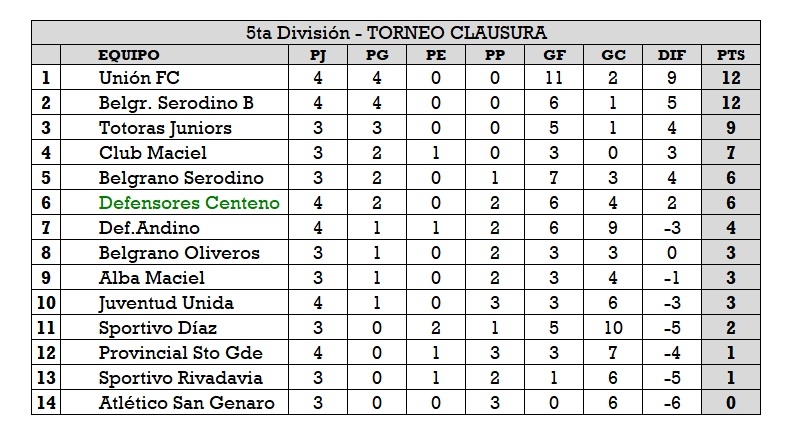 5ta División - TORNEO CLAUSURA

| | EQUIPO | PJ | PG | PE | PP | GF | GC | DIF | PTS |
|---|---|---|---|---|---|---|---|---|---|
| 1 | Unión FC | 4 | 4 | 0 | 0 | 11 | 2 | 9 | 12 |
| 2 | Belgr. Serodino B | 4 | 4 | 0 | 0 | 6 | 1 | 5 | 12 |
| 3 | Totoras Juniors | 3 | 3 | 0 | 0 | 5 | 1 | 4 | 9 |
| 4 | Club Maciel | 3 | 2 | 1 | 0 | 3 | 0 | 3 | 7 |
| 5 | Belgrano Serodino | 3 | 2 | 0 | 1 | 7 | 3 | 4 | 6 |
| 6 | Defensores Centeno | 4 | 2 | 0 | 2 | 6 | 4 | 2 | 6 |
| 7 | Def.Andino | 4 | 1 | 1 | 2 | 6 | 9 | -3 | 4 |
| 8 | Belgrano Oliveros | 3 | 1 | 0 | 2 | 3 | 3 | 0 | 3 |
| 9 | Alba Maciel | 3 | 1 | 0 | 2 | 3 | 4 | -1 | 3 |
| 10 | Juventud Unida | 4 | 1 | 0 | 3 | 3 | 6 | -3 | 3 |
| 11 | Sportivo Díaz | 3 | 0 | 2 | 1 | 5 | 10 | -5 | 2 |
| 12 | Provincial Sto Gde | 4 | 0 | 1 | 3 | 3 | 7 | -4 | 1 |
| 13 | Sportivo Rivadavia | 3 | 0 | 1 | 2 | 1 | 6 | -5 | 1 |
| 14 | Atlético San Genaro | 3 | 0 | 0 | 3 | 0 | 6 | -6 | 0 |